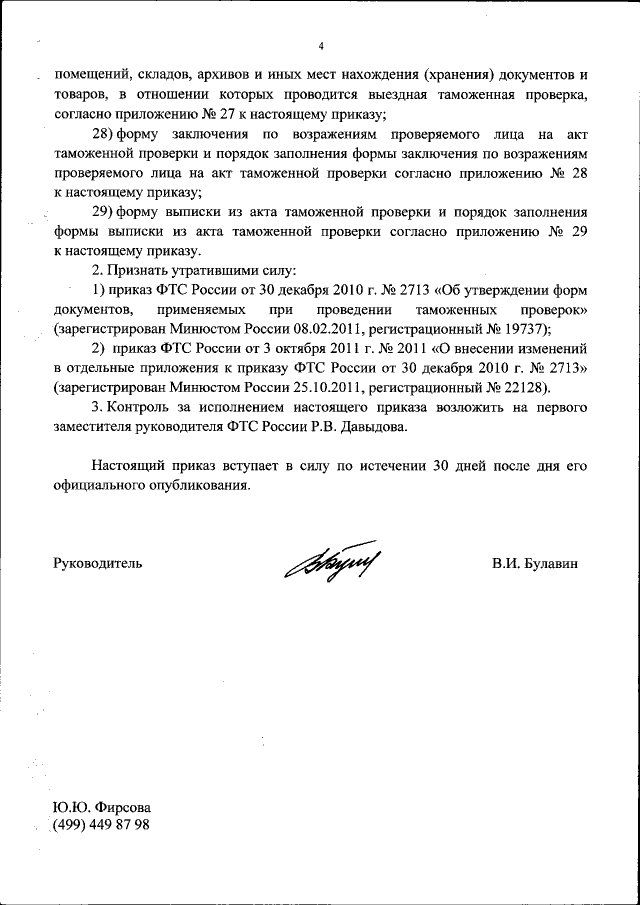 4

помещений, складов, архивов и иных мест нахождения (хранения) документов и товаров, в отношении которых проводится выездная таможенная проверка, согласно приложению № 27 к настоящему приказу;

28) форму заключения по возражениям проверяемого лица на акт таможенной проверки и порядок заполнения формы заключения по возражениям проверяемого лица на акт таможенной проверки согласно приложению № 28 к настоящему приказу;

29) форму выписки из акта таможенной проверки и порядок заполнения формы выписки из акта таможенной проверки согласно приложению № 29 к настоящему приказу.

2. Признать утратившими силу:

1) приказ ФТС России от 30 декабря 2010 г. № 2713 «Об утверждении форм документов, применяемых при проведении таможенных проверок» (зарегистрирован Минюстом России 08.02.2011, регистрационный № 19737);

2) приказ ФТС России от 3 октября 2011 г. № 2011 «О внесении изменений в отдельные приложения к приказу ФТС России от 30 декабря 2010 г. № 2713» (зарегистрирован Минюстом России 25.10.2011, регистрационный № 22128).

3. Контроль за исполнением настоящего приказа возложить на первого заместителя руководителя ФТС России Р.В. Давыдова.

Настоящий приказ вступает в силу по истечении 30 дней после дня его официального опубликования.

Руководитель В.И. Булавин

Ю.Ю. Фирсова
(499) 449 87 98